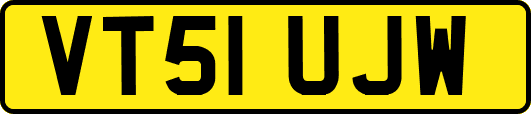 VT51 UJW